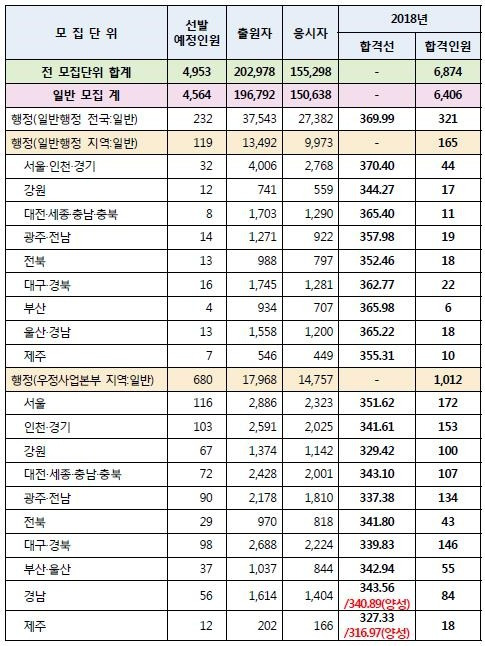 | 모 집 단 위 | 선발 예정인원 | 출원자 | 응시자 | 2018년 합격선 | 2018년 합격인원 |
|---|---|---|---|---|---|
| 전 모집단위 합계 | 4,953 | 202,978 | 155,298 | - | 6,874 |
| 일반 모집 계 | 4,564 | 196,792 | 150,638 | - | 6,406 |
| 행정(일반행정 전국:일반) | 232 | 37,543 | 27,382 | 369.99 | 321 |
| 행정(일반행정 지역:일반) | 119 | 13,492 | 9,973 | - | 165 |
| 서울·인천·경기 | 32 | 4,006 | 2,768 | 370.40 | 44 |
| 강원 | 12 | 741 | 559 | 344.27 | 17 |
| 대전·세종·충남·충북 | 8 | 1,703 | 1,290 | 365.40 | 11 |
| 광주·전남 | 14 | 1,271 | 922 | 357.98 | 19 |
| 전북 | 13 | 988 | 797 | 352.46 | 18 |
| 대구·경북 | 16 | 1,745 | 1,281 | 362.77 | 22 |
| 부산 | 4 | 934 | 707 | 365.98 | 6 |
| 울산·경남 | 13 | 1,558 | 1,200 | 365.22 | 18 |
| 제주 | 7 | 546 | 449 | 355.31 | 10 |
| 행정(우정사업본부 지역:일반) | 680 | 17,968 | 14,757 | - | 1,012 |
| 서울 | 116 | 2,886 | 2,323 | 351.62 | 172 |
| 인천·경기 | 103 | 2,591 | 2,025 | 341.61 | 153 |
| 강원 | 67 | 1,374 | 1,142 | 329.42 | 100 |
| 대전·세종·충남·충북 | 72 | 2,428 | 2,001 | 343.10 | 107 |
| 광주·전남 | 90 | 2,178 | 1,810 | 337.38 | 134 |
| 전북 | 29 | 970 | 818 | 341.80 | 43 |
| 대구·경북 | 98 | 2,688 | 2,224 | 339.83 | 146 |
| 부산·울산 | 37 | 1,037 | 844 | 342.94 | 55 |
| 경남 | 56 | 1,614 | 1,404 | 343.56 /340.89(양성) | 84 |
| 제주 | 12 | 202 | 166 | 327.33 /316.97(양성) | 18 |